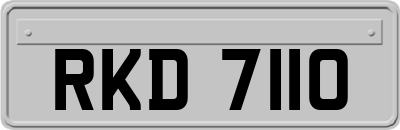 RKD 7110